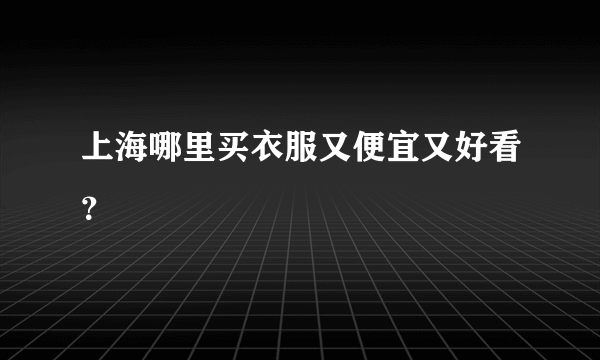 上海哪里买衣服又便宜又好看?